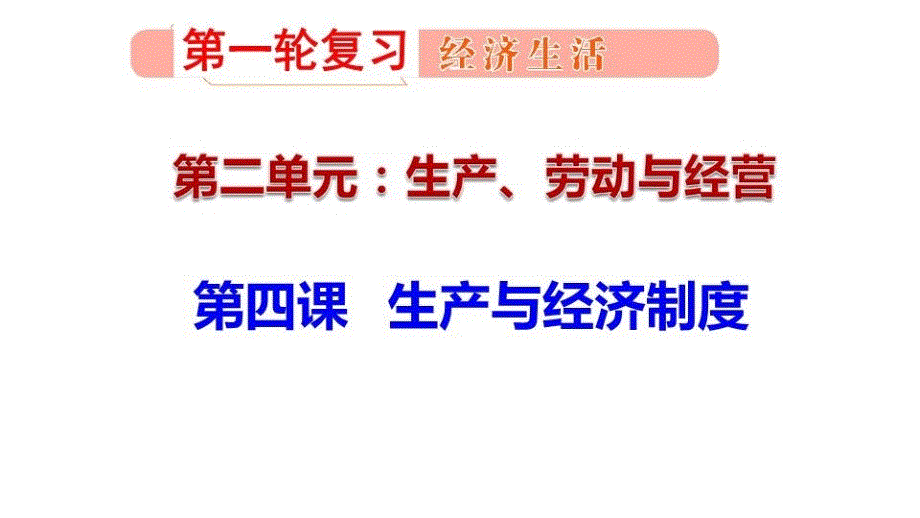 第一轮复习 经济生活

第二单元：生产、劳动与经营

第四课 生产与经济制度